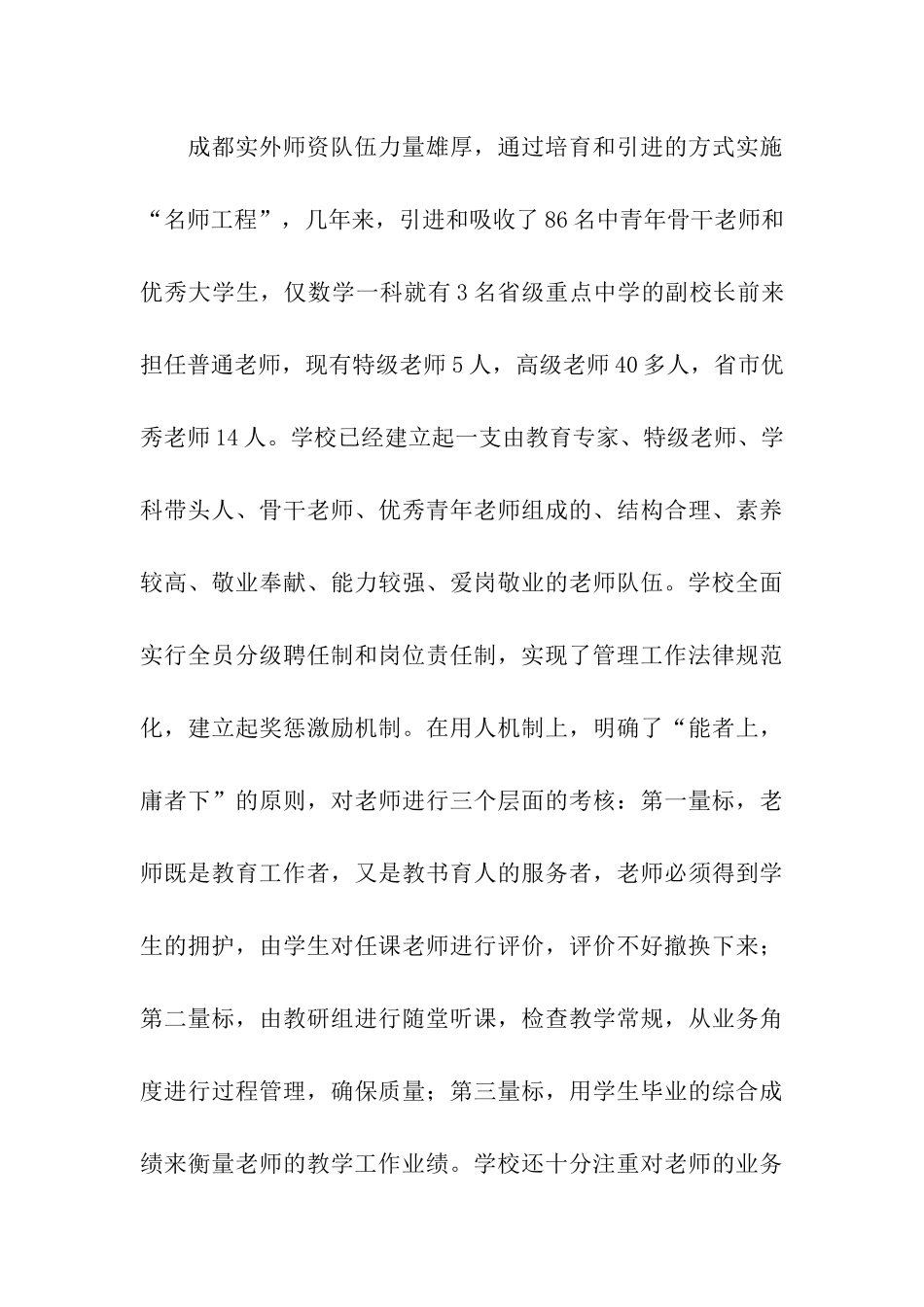 成都实外师资队伍力量雄厚，通过培育和引进的方式实施“名师工程”，几年来，引进和吸收了86名中青年骨干老师和优秀大学生，仅数学一科就有3名省级重点中学的副校长前来担任普通老师，现有特级老师5人，高级老师40多人，省市优秀老师14人。学校已经建立起一支由教育专家、特级老师、学科带头人、骨干老师、优秀青年老师组成的、结构合理、素养较高、敬业奉献、能力较强、爱岗敬业的老师队伍。学校全面实行全员分级聘任制和岗位责任制，实现了管理工作法律规范化，建立起奖惩激励机制。在用人机制上，明确了“能者上，庸者下”的原则，对老师进行三个层面的考核：第一量标，老师既是教育工作者，又是教书育人的服务者，老师必须得到学生的拥护，由学生对任课老师进行评价，评价不好撤换下来；第二量标，由教研组进行随堂听课，检查教学常规，从业务角度进行过程管理，确保质量；第三量标，用学生毕业的综合成绩来衡量老师的教学工作业绩。学校还十分注重对老师的业务